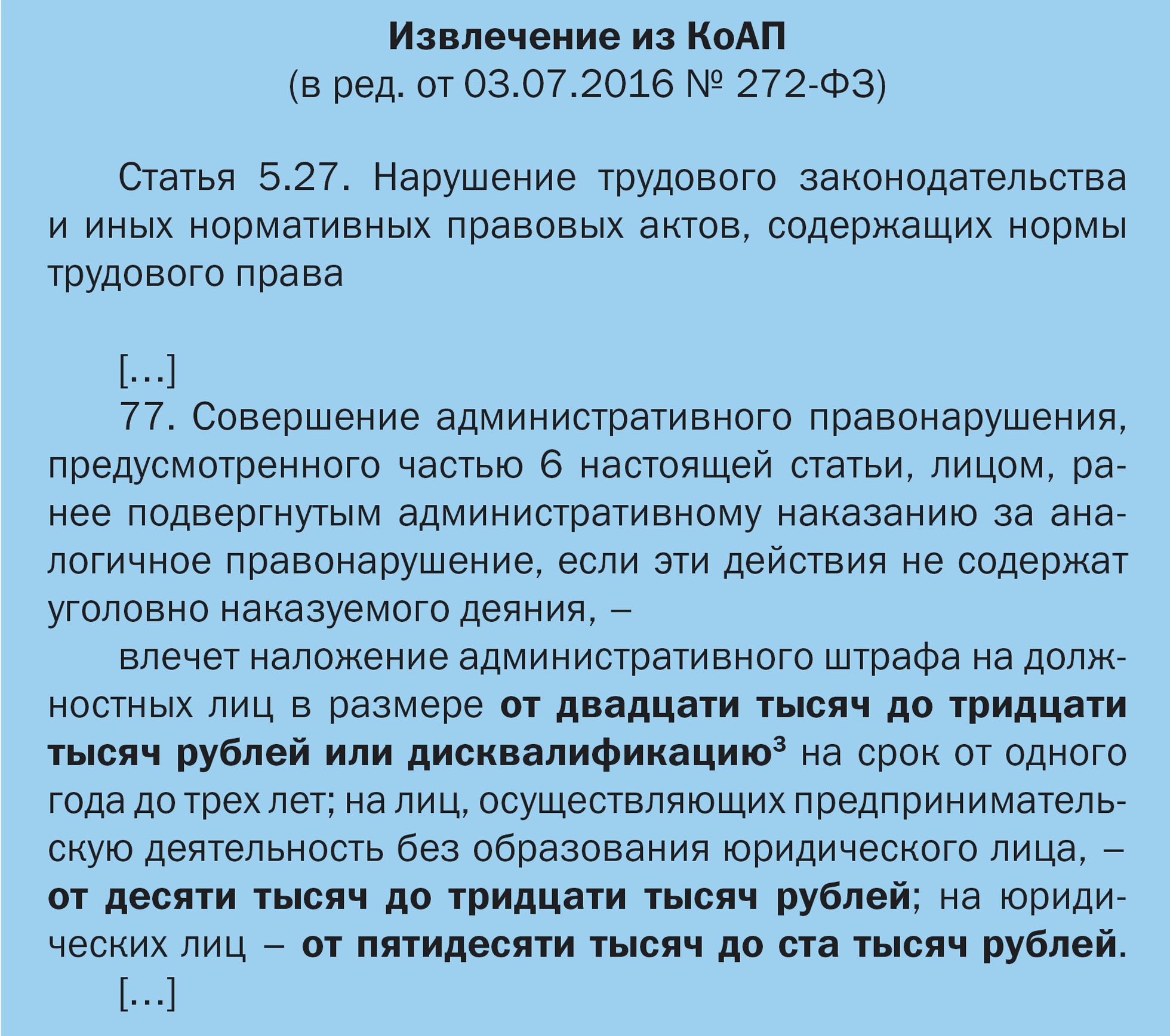 Извлечение из КоАП
(в ред. от 03.07.2016 № 272-ФЗ)

Статья 5.27. Нарушение трудового законодательства и иных нормативных правовых актов, содержащих нормы трудового права

[…]
77. Совершение административного правонарушения, предусмотренного частью 6 настоящей статьи, лицом, ранее подвергнутым административному наказанию за аналогичное правонарушение, если эти действия не содержат уголовно наказуемого деяния, –
влечет наложение административного штрафа на должностных лиц в размере от двадцати тысяч до тридцати тысяч рублей или дисквалификацию$^3$ на срок от одного года до трех лет; на лиц, осуществляющих предпринимательскую деятельность без образования юридического лица, – от десяти тысяч до тридцати тысяч рублей; на юридических лиц – от пятидесяти тысяч до ста тысяч рублей.
[…]